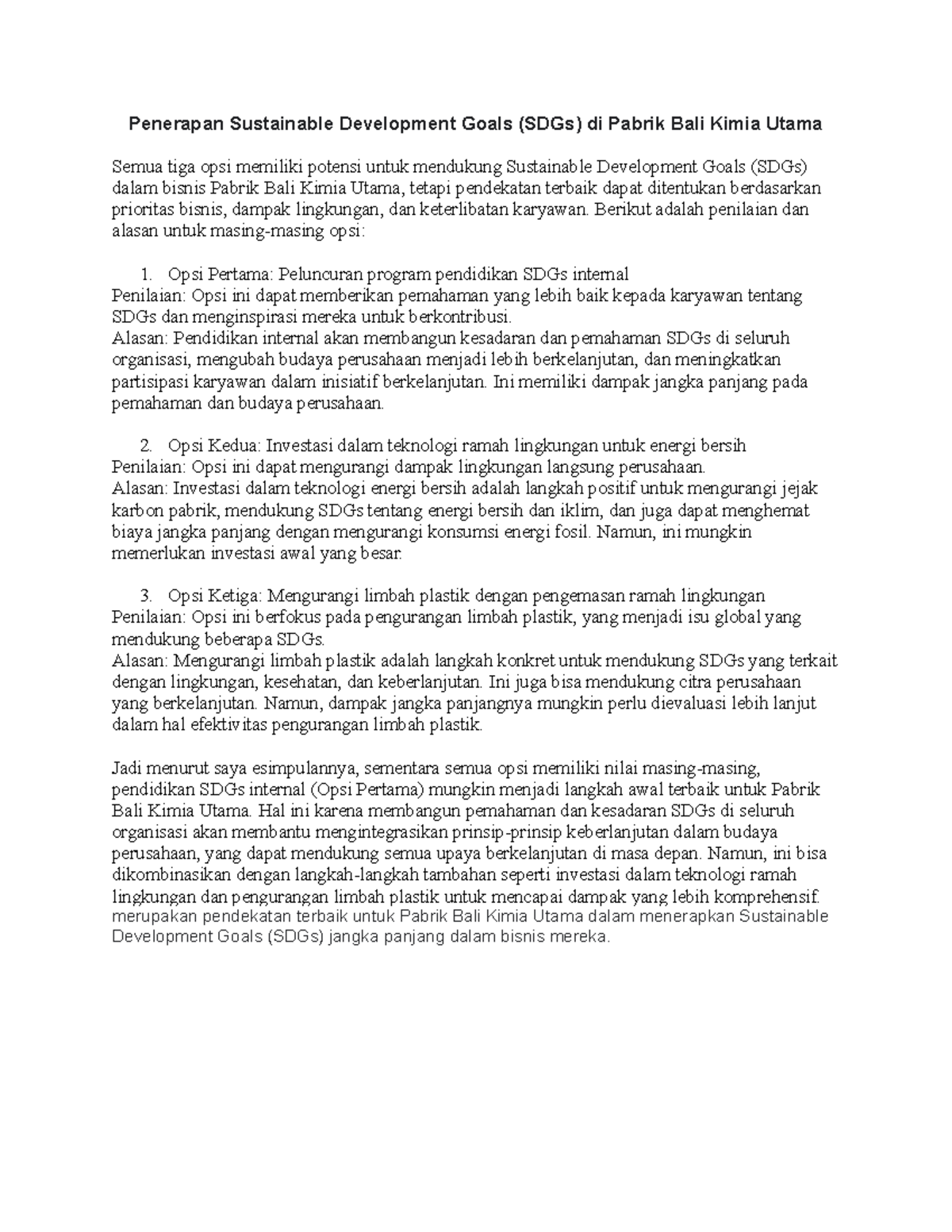 Penerapan Sustainable Development Goals (SDGs) di Pabrik Bali Kimia Utama

Semua tiga opsi memiliki potensi untuk mendukung Sustainable Development Goals (SDGs) dalam bisnis Pabrik Bali Kimia Utama, tetapi pendekatan terbaik dapat ditentukan berdasarkan prioritas bisnis, dampak lingkungan, dan keterlibatan karyawan. Berikut adalah penilaian dan alasan untuk masing-masing opsi:

1. Opsi Pertama: Peluncuran program pendidikan SDGs internal
Penilaian: Opsi ini dapat memberikan pemahaman yang lebih baik kepada karyawan tentang SDGs dan menginspirasi mereka untuk berkontribusi.
Alasan: Pendidikan internal akan membangun kesadaran dan pemahaman SDGs di seluruh organisasi, mengubah budaya perusahaan menjadi lebih berkelanjutan, dan meningkatkan partisipasi karyawan dalam inisiatif berkelanjutan. Ini memiliki dampak jangka panjang pada pemahaman dan budaya perusahaan.

2. Opsi Kedua: Investasi dalam teknologi ramah lingkungan untuk energi bersih
Penilaian: Opsi ini dapat mengurangi dampak lingkungan langsung perusahaan.
Alasan: Investasi dalam teknologi energi bersih adalah langkah positif untuk mengurangi jejak karbon pabrik, mendukung SDGs tentang energi bersih dan iklim, dan juga dapat menghemat biaya jangka panjang dengan mengurangi konsumsi energi fosil. Namun, ini mungkin memerlukan investasi awal yang besar.

3. Opsi Ketiga: Mengurangi limbah plastik dengan pengemasan ramah lingkungan
Penilaian: Opsi ini berfokus pada pengurangan limbah plastik, yang menjadi isu global yang mendukung beberapa SDGs.
Alasan: Mengurangi limbah plastik adalah langkah konkret untuk mendukung SDGs yang terkait dengan lingkungan, kesehatan, dan keberlanjutan. Ini juga bisa mendukung citra perusahaan yang berkelanjutan. Namun, dampak jangka panjangnya mungkin perlu dievaluasi lebih lanjut dalam hal efektivitas pengurangan limbah plastik.

Jadi menurut saya esimpulannya, sementara semua opsi memiliki nilai masing-masing, pendidikan SDGs internal (Opsi Pertama) mungkin menjadi langkah awal terbaik untuk Pabrik Bali Kimia Utama. Hal ini karena membangun pemahaman dan kesadaran SDGs di seluruh organisasi akan membantu mengintegrasikan prinsip-prinsip keberlanjutan dalam budaya perusahaan, yang dapat mendukung semua upaya berkelanjutan di masa depan. Namun, ini bisa dikombinasikan dengan langkah-langkah tambahan seperti investasi dalam teknologi ramah lingkungan dan pengurangan limbah plastik untuk mencapai dampak yang lebih komprehensif. merupakan pendekatan terbaik untuk Pabrik Bali Kimia Utama dalam menerapkan Sustainable Development Goals (SDGs) jangka panjang dalam bisnis mereka.